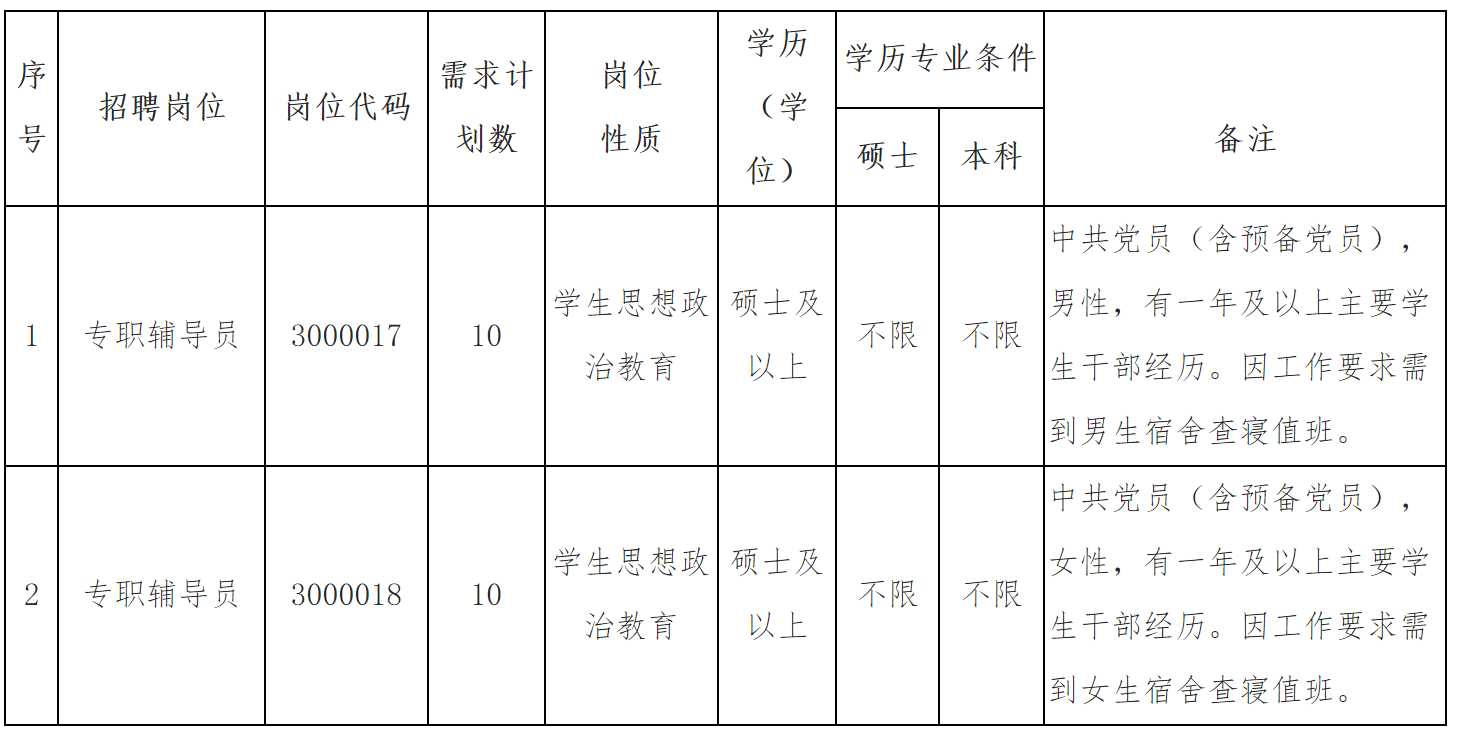 | 序号 | 招聘岗位 | 岗位代码 | 需求计划数 | 岗位性质 | 学历（学位） | 学历专业条件 硕士 | 学历专业条件 本科 | 备注 |
|---|---|---|---|---|---|---|---|---|
| 1 | 专职辅导员 | 3000017 | 10 | 学生思想政治教育 | 硕士及以上 | 不限 | 不限 | 中共党员（含预备党员），男性，有一年及以上主要学生干部经历。因工作要求需到男生宿舍查寝值班。 |
| 2 | 专职辅导员 | 3000018 | 10 | 学生思想政治教育 | 硕士及以上 | 不限 | 不限 | 中共党员（含预备党员），女性，有一年及以上主要学生干部经历。因工作要求需到女生宿舍查寝值班。 |